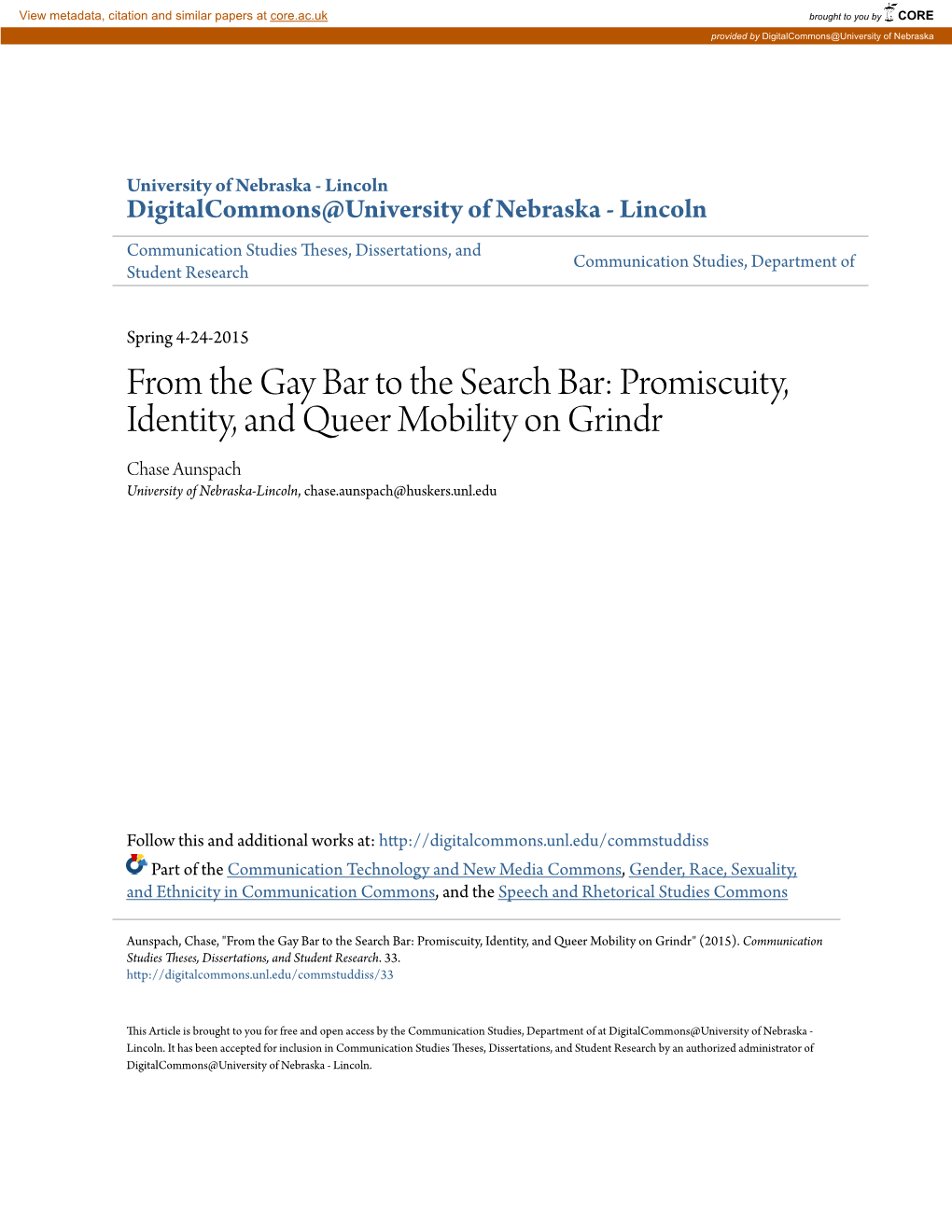 View metadata, citation and similar papers at core.ac.uk

brought to you by CORE

provided by DigitalCommons@University of Nebraska

University of Nebraska - Lincoln
DigitalCommons@University of Nebraska - Lincoln

Communication Studies Theses, Dissertations, and Student Research

Communication Studies, Department of

Spring 4-24-2015

From the Gay Bar to the Search Bar: Promiscuity, Identity, and Queer Mobility on Grindr

Chase Aunspach
University of Nebraska-Lincoln, chase.aunspach@huskers.unl.edu

Follow this and additional works at: http://digitalcommons.unl.edu/commstuddiss

Part of the Communication Technology and New Media Commons, Gender, Race, Sexuality, and Ethnicity in Communication Commons, and the Speech and Rhetorical Studies Commons

Aunspach, Chase, "From the Gay Bar to the Search Bar: Promiscuity, Identity, and Queer Mobility on Grindr" (2015). Communication Studies Theses, Dissertations, and Student Research. 33.
http://digitalcommons.unl.edu/commstuddiss/33

This Article is brought to you for free and open access by the Communication Studies, Department of at DigitalCommons@University of Nebraska - Lincoln. It has been accepted for inclusion in Communication Studies Theses, Dissertations, and Student Research by an authorized administrator of DigitalCommons@University of Nebraska - Lincoln.